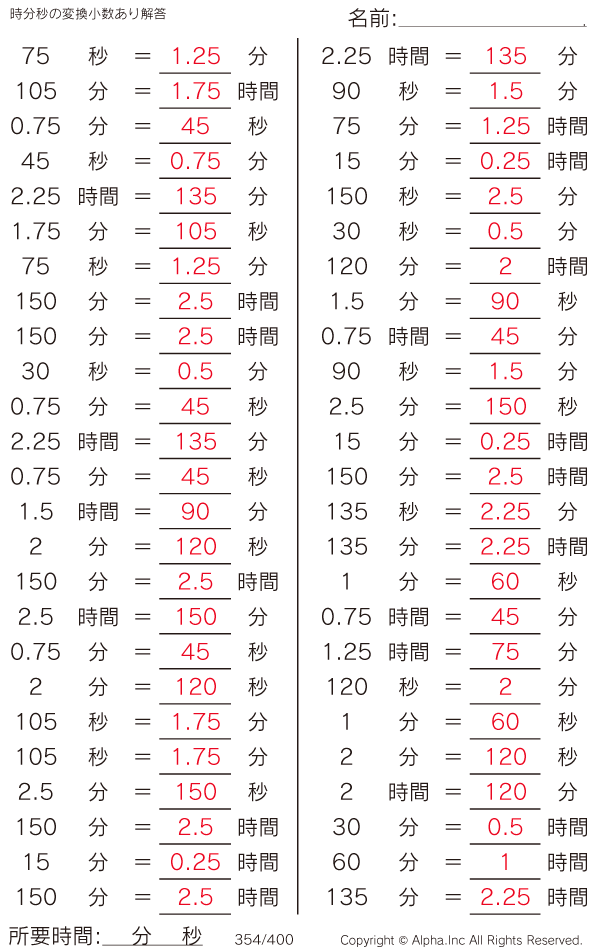 時分秒の変換小数あり解答

名前:____

75 秒 = 1.25 分
105 分 = 1.75 時間
0.75 分 = 45 秒
45 秒 = 0.75 分
2.25 時間 = 135 分
1.75 分 = 105 秒
75 秒 = 1.25 分
150 分 = 2.5 時間
150 分 = 2.5 時間
30 秒 = 0.5 分
0.75 分 = 45 秒
2.25 時間 = 135 分
0.75 分 = 45 秒
1.5 時間 = 90 分
2 分 = 120 秒
150 分 = 2.5 時間
2.5 時間 = 150 分
0.75 分 = 45 秒
2 分 = 120 秒
105 秒 = 1.75 分
105 秒 = 1.75 分
2.5 分 = 150 秒
150 分 = 2.5 時間
15 分 = 0.25 時間
150 分 = 2.5 時間

2.25 時間 = 135 分
90 秒 = 1.5 分
75 分 = 1.25 時間
15 分 = 0.25 時間
150 秒 = 2.5 分
30 秒 = 0.5 分
120 分 = 2 時間
1.5 分 = 90 秒
0.75 時間 = 45 分
90 秒 = 1.5 分
2.5 分 = 150 秒
15 分 = 0.25 時間
150 分 = 2.5 時間
135 秒 = 2.25 分
135 分 = 2.25 時間
1 分 = 60 秒
0.75 時間 = 45 分
1.25 時間 = 75 分
120 秒 = 2 分
1 分 = 60 秒
2 分 = 120 秒
2 時間 = 120 分
30 分 = 0.5 時間
60 分 = 1 時間
135 分 = 2.25 時間

所要時間:____分____秒 354/400 Copyright © Alpha.Inc All Rights Reserved.